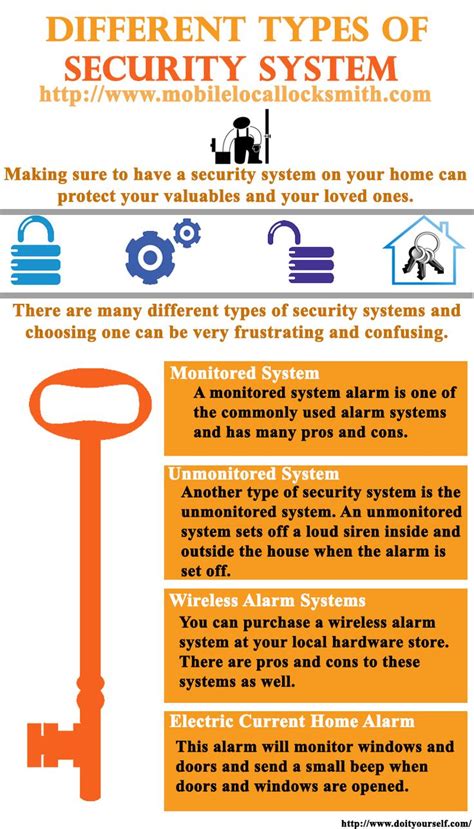 DIFFERENT TYPES OF SECURITY SYSTEM
http://www.mobilelocallocksmith.com

Making sure to have a security system on your home can protect your valuables and your loved ones.

There are many different types of security systems and choosing one can be very frustrating and confusing.

Monitored System
A monitored system alarm is one of the commonly used alarm systems and has many pros and cons.

Unmonitored System
Another type of security system is the unmonitored system. An unmonitored system sets off a loud siren inside and outside the house when the alarm is set off.

Wireless Alarm Systems
You can purchase a wireless alarm system at your local hardware store. There are pros and cons to these systems as well.

Electric Current Home Alarm
This alarm will monitor windows and doors and send a small beep when doors and windows are opened.

http://www.doityourself.com/